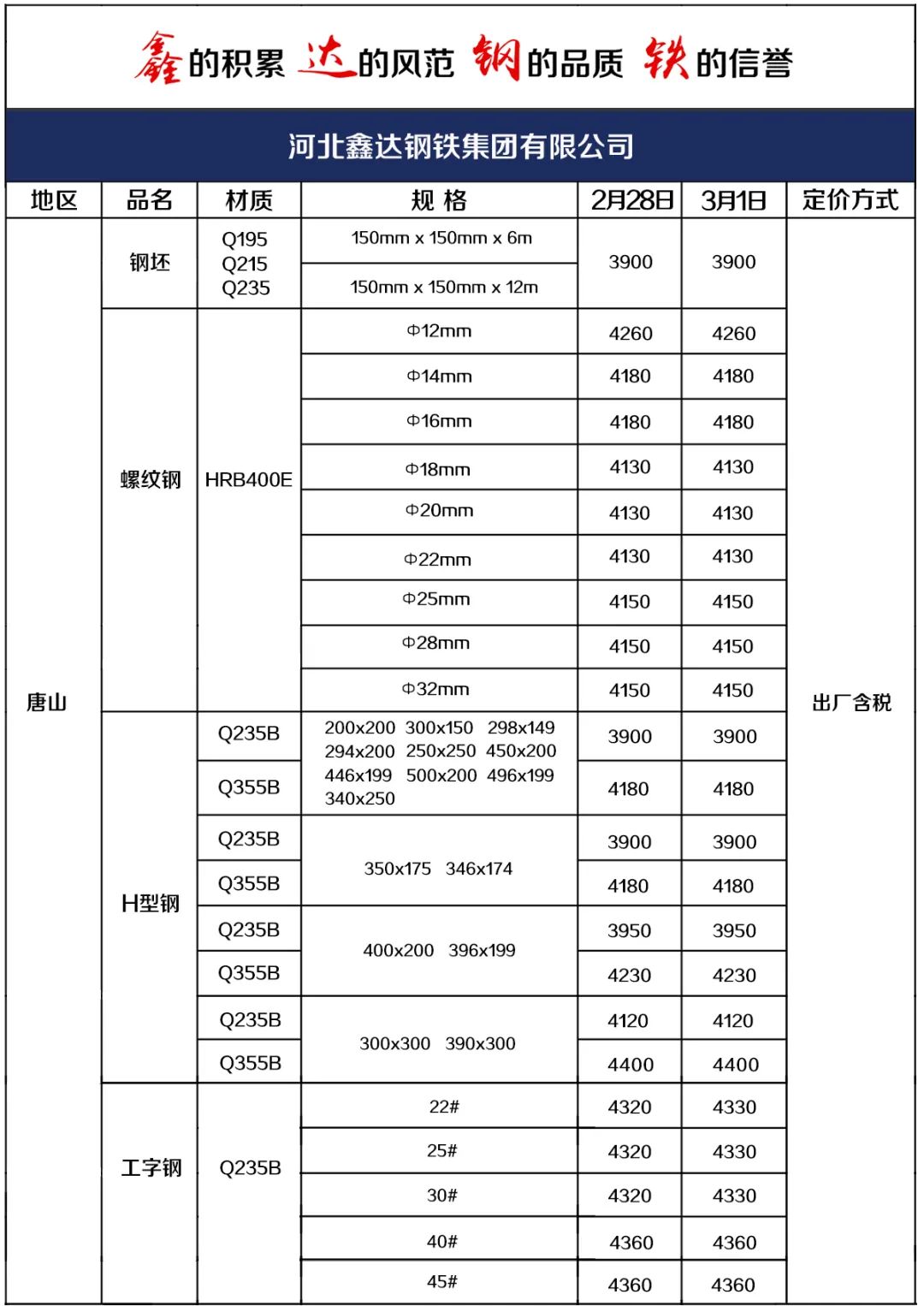 鑫的积累 达的风范 钢的品质 铁的信誉

河北鑫达钢铁集团有限公司

| 地区 | 品名 | 材质 | 规 格 | 2月28日 | 3月1日 | 定价方式 |
|---|---|---|---|---|---|---|
| 唐山 | 钢坯 | Q195 Q215 Q235 | 150mm x 150mm x 6m | 3900 | 3900 | 出厂含税 |
| | | | 150mm x 150mm x 12m | | | |
| | 螺纹钢 | HRB400E | Φ12mm | 4260 | 4260 | |
| | | | Φ14mm | 4180 | 4180 | |
| | | | Φ16mm | 4180 | 4180 | |
| | | | Φ18mm | 4130 | 4130 | |
| | | | Φ20mm | 4130 | 4130 | |
| | | | Φ22mm | 4130 | 4130 | |
| | | | Φ25mm | 4150 | 4150 | |
| | | | Φ28mm | 4150 | 4150 | |
| | | | Φ32mm | 4150 | 4150 | |
| | H型钢 | Q235B | 200x200 300x150 298x149 294x200 250x250 450x200 446x199 500x200 496x199 340x250 | 3900 | 3900 | |
| | | Q355B | | 4180 | 4180 | |
| | | Q235B | 350x175 346x174 | 3900 | 3900 | |
| | | Q355B | | 4180 | 4180 | |
| | | Q235B | 400x200 396x199 | 3950 | 3950 | |
| | | Q355B | | 4230 | 4230 | |
| | | Q235B | 300x300 390x300 | 4120 | 4120 | |
| | | Q355B | | 4400 | 4400 | |
| | 工字钢 | Q235B | 22# | 4320 | 4330 | |
| | | | 25# | 4320 | 4330 | |
| | | | 30# | 4320 | 4330 | |
| | | | 40# | 4360 | 4360 | |
| | | | 45# | 4360 | 4360 | |